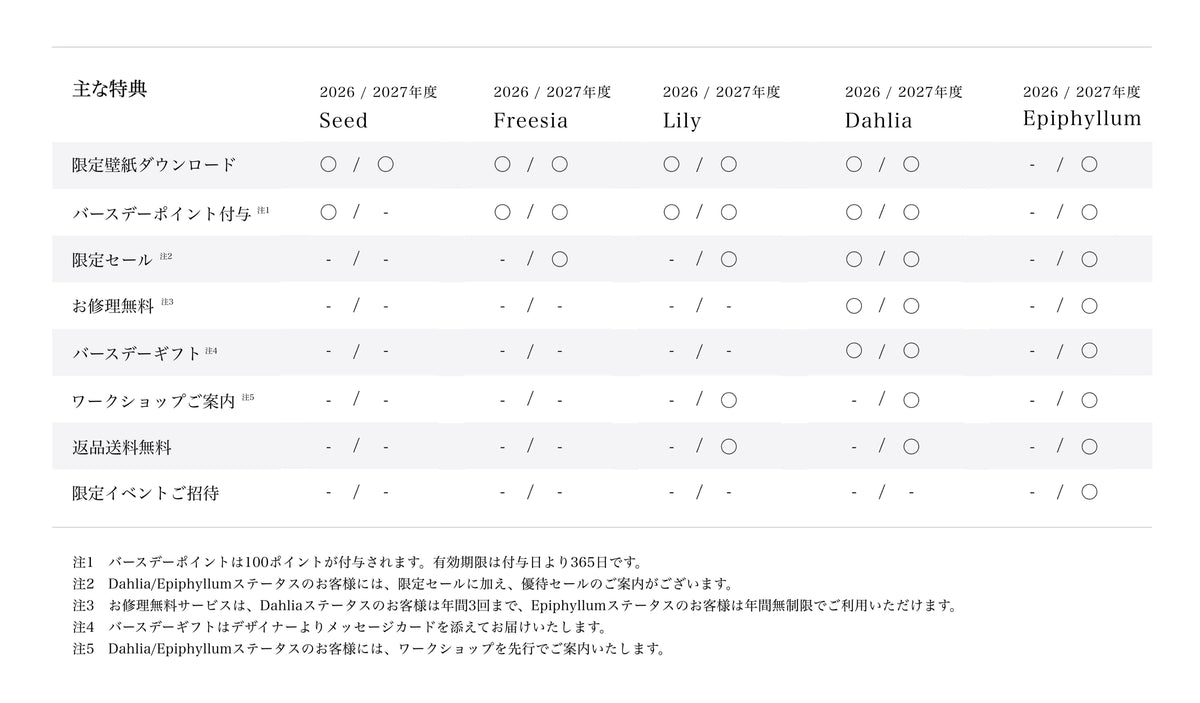 | 主な特典 | 2026 / 2027年度 Seed | 2026 / 2027年度 Freesia | 2026 / 2027年度 Lily | 2026 / 2027年度 Dahlia | 2026 / 2027年度 Epiphyllum |
|---|---|---|---|---|---|
| 限定壁紙ダウンロード | ○ / ○ | ○ / ○ | ○ / ○ | ○ / ○ | - / ○ |
| バースデーポイント付与 注1 | ○ / - | ○ / ○ | ○ / ○ | ○ / ○ | - / ○ |
| 限定セール 注2 | - / - | - / ○ | - / ○ | ○ / ○ | - / ○ |
| お修理無料 注3 | - / - | - / - | - / - | ○ / ○ | - / ○ |
| バースデーギフト 注4 | - / - | - / - | - / - | ○ / ○ | - / ○ |
| ワークショップご案内 注5 | - / - | - / - | - / ○ | - / ○ | - / ○ |
| 返品送料無料 | - / - | - / - | - / ○ | - / ○ | - / ○ |
| 限定イベントご招待 | - / - | - / - | - / - | - / - | - / ○ |

注1　バースデーポイントは100ポイントが付与されます。有効期限は付与日より365日です。
注2　Dahlia/Epiphyllumステータスのお客様には、限定セールに加え、優待セールのご案内がございます。
注3　お修理無料サービスは、Dahliaステータスのお客様は年間3回まで、Epiphyllumステータスのお客様は年間無制限でご利用いただけます。
注4　バースデーギフトはデザイナーよりメッセージカードを添えてお届けいたします。
注5　Dahlia/Epiphyllumステータスのお客様には、ワークショップを先行でご案内いたします。